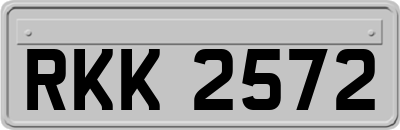 RKK 2572